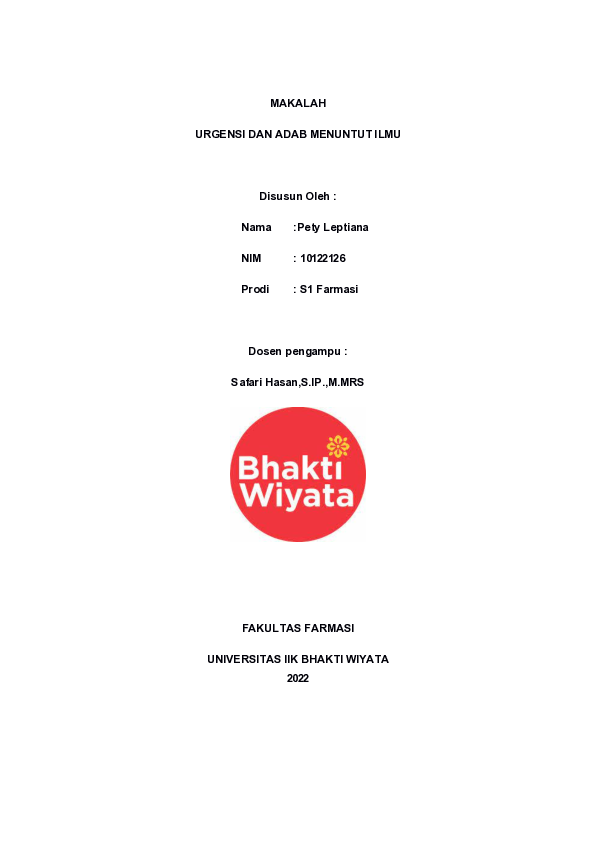 MAKALAH

URGENSI DAN ADAB MENUNTUT ILMU

Disusun Oleh :

Nama :Pety Leptiana

NIM : 10122126

Prodi : S1 Farmasi

Dosen pengampu :

Safari Hasan,S.IP.,M.MRS

Bhakti Wiyata

FAKULTAS FARMASI

UNIVERSITAS IIK BHAKTI WIYATA

2022